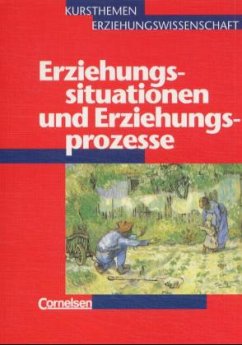 KURSTHEMEN
ERZIEHUNGSWISSENSCHAFT

Erziehungssituationen und Erziehungsprozesse

Cornelsen